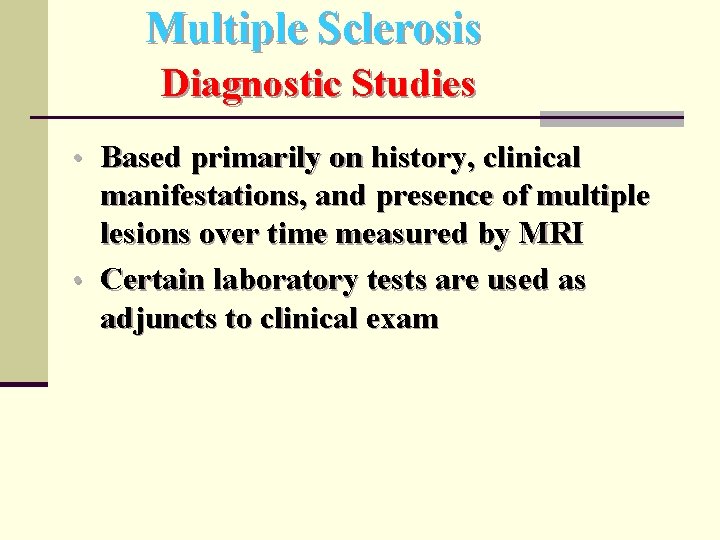 Multiple Sclerosis
Diagnostic Studies

• Based primarily on history, clinical manifestations, and presence of multiple lesions over time measured by MRI
• Certain laboratory tests are used as adjuncts to clinical exam